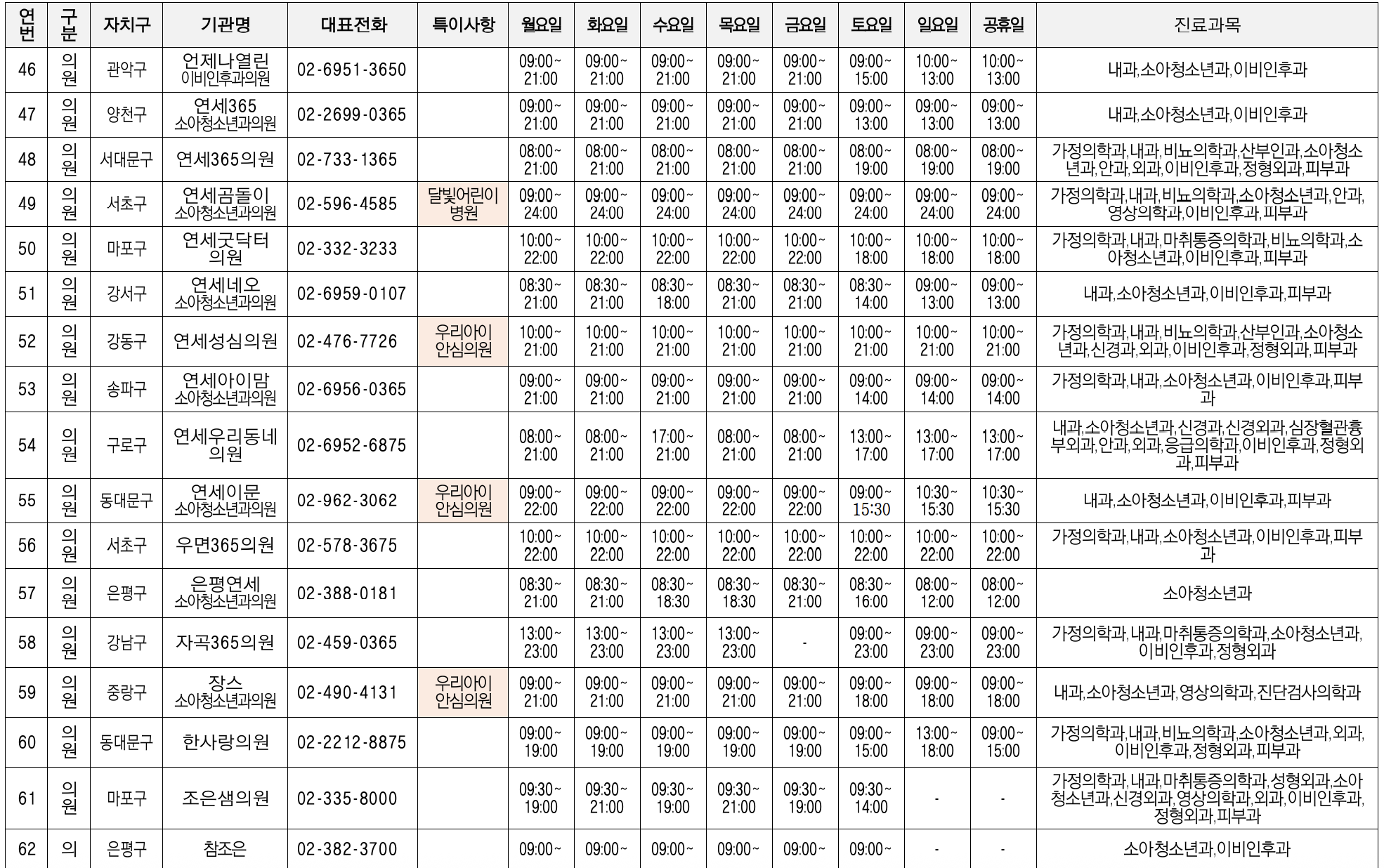 | 연번 | 구분 | 자치구 | 기관명 | 대표전화 | 특이사항 | 월요일 | 화요일 | 수요일 | 목요일 | 금요일 | 토요일 | 일요일 | 공휴일 | 진료과목 |
|---|---|---|---|---|---|---|---|---|---|---|---|---|---|---|
| 46 | 의원 | 관악구 | 언제나열린 이비인후과의원 | 02-6951-3650 | | 09:00~ 21:00 | 09:00~ 21:00 | 09:00~ 21:00 | 09:00~ 21:00 | 09:00~ 21:00 | 09:00~ 15:00 | 10:00~ 13:00 | 10:00~ 13:00 | 내과,소아청소년과,이비인후과 |
| 47 | 의원 | 양천구 | 연세365 소아청소년과의원 | 02-2699-0365 | | 09:00~ 21:00 | 09:00~ 21:00 | 09:00~ 21:00 | 09:00~ 21:00 | 09:00~ 21:00 | 09:00~ 13:00 | 09:00~ 13:00 | 09:00~ 13:00 | 내과,소아청소년과,이비인후과 |
| 48 | 의원 | 서대문구 | 연세365의원 | 02-733-1365 | | 08:00~ 21:00 | 08:00~ 21:00 | 08:00~ 21:00 | 08:00~ 21:00 | 08:00~ 21:00 | 08:00~ 19:00 | 08:00~ 19:00 | 08:00~ 19:00 | 가정의학과,내과,비뇨의학과,산부인과,소아청소년과,안과,외과,이비인후과,정형외과,피부과 |
| 49 | 의원 | 서초구 | 연세곰돌이 소아청소년과의원 | 02-596-4585 | 달빛어린이 병원 | 09:00~ 24:00 | 09:00~ 24:00 | 09:00~ 24:00 | 09:00~ 24:00 | 09:00~ 24:00 | 09:00~ 24:00 | 09:00~ 24:00 | 09:00~ 24:00 | 가정의학과,내과,비뇨의학과,소아청소년과,안과,영상의학과,이비인후과,피부과 |
| 50 | 의원 | 마포구 | 연세굿닥터 의원 | 02-332-3233 | | 10:00~ 22:00 | 10:00~ 22:00 | 10:00~ 22:00 | 10:00~ 22:00 | 10:00~ 22:00 | 10:00~ 18:00 | 10:00~ 18:00 | 10:00~ 18:00 | 가정의학과,내과,마취통증의학과,비뇨의학과,소아청소년과,이비인후과,피부과 |
| 51 | 의원 | 강서구 | 연세네오 소아청소년과의원 | 02-6959-0107 | | 08:30~ 21:00 | 08:30~ 21:00 | 08:30~ 18:00 | 08:30~ 21:00 | 08:30~ 21:00 | 08:30~ 14:00 | 09:00~ 13:00 | 09:00~ 13:00 | 내과,소아청소년과,이비인후과,피부과 |
| 52 | 의원 | 강동구 | 연세성심의원 | 02-476-7726 | 우리아이 안심의원 | 10:00~ 21:00 | 10:00~ 21:00 | 10:00~ 21:00 | 10:00~ 21:00 | 10:00~ 21:00 | 10:00~ 21:00 | 10:00~ 21:00 | 10:00~ 21:00 | 가정의학과,내과,비뇨의학과,산부인과,소아청소년과,신경과,외과,이비인후과,정형외과,피부과 |
| 53 | 의원 | 송파구 | 연세아이맘 소아청소년과의원 | 02-6956-0365 | | 09:00~ 21:00 | 09:00~ 21:00 | 09:00~ 21:00 | 09:00~ 21:00 | 09:00~ 21:00 | 09:00~ 14:00 | 09:00~ 14:00 | 09:00~ 14:00 | 가정의학과,내과,소아청소년과,이비인후과,피부과 |
| 54 | 의원 | 구로구 | 연세우리동네 의원 | 02-6952-6875 | | 08:00~ 21:00 | 08:00~ 21:00 | 17:00~ 21:00 | 08:00~ 21:00 | 08:00~ 21:00 | 13:00~ 17:00 | 13:00~ 17:00 | 13:00~ 17:00 | 내과,소아청소년과,신경과,신경외과,심장혈관흉부외과,안과,외과,응급의학과,이비인후과,정형외과,피부과 |
| 55 | 의원 | 동대문구 | 연세이문 소아청소년과의원 | 02-962-3062 | 우리아이 안심의원 | 09:00~ 22:00 | 09:00~ 22:00 | 09:00~ 22:00 | 09:00~ 22:00 | 09:00~ 22:00 | 09:00~ 15:30 | 10:30~ 15:30 | 10:30~ 15:30 | 내과,소아청소년과,이비인후과,피부과 |
| 56 | 의원 | 서초구 | 우면365의원 | 02-578-3675 | | 10:00~ 22:00 | 10:00~ 22:00 | 10:00~ 22:00 | 10:00~ 22:00 | 10:00~ 22:00 | 10:00~ 22:00 | 10:00~ 22:00 | 10:00~ 22:00 | 가정의학과,내과,소아청소년과,이비인후과,피부과 |
| 57 | 의원 | 은평구 | 은평연세 소아청소년과의원 | 02-388-0181 | | 08:30~ 21:00 | 08:30~ 21:00 | 08:30~ 18:30 | 08:30~ 18:30 | 08:30~ 21:00 | 08:30~ 16:00 | 08:00~ 12:00 | 08:00~ 12:00 | 소아청소년과 |
| 58 | 의원 | 강남구 | 자곡365의원 | 02-459-0365 | | 13:00~ 23:00 | 13:00~ 23:00 | 13:00~ 23:00 | 13:00~ 23:00 | - | 09:00~ 23:00 | 09:00~ 23:00 | 09:00~ 23:00 | 가정의학과,내과,마취통증의학과,소아청소년과,이비인후과,정형외과 |
| 59 | 의원 | 중랑구 | 장스 소아청소년과의원 | 02-490-4131 | 우리아이 안심의원 | 09:00~ 21:00 | 09:00~ 21:00 | 09:00~ 21:00 | 09:00~ 21:00 | 09:00~ 21:00 | 09:00~ 18:00 | 09:00~ 18:00 | 09:00~ 18:00 | 내과,소아청소년과,영상의학과,진단검사의학과 |
| 60 | 의원 | 동대문구 | 한사랑의원 | 02-2212-8875 | | 09:00~ 19:00 | 09:00~ 19:00 | 09:00~ 19:00 | 09:00~ 19:00 | 09:00~ 19:00 | 09:00~ 15:00 | 13:00~ 18:00 | 09:00~ 15:00 | 가정의학과,내과,비뇨의학과,소아청소년과,외과,이비인후과,정형외과,피부과 |
| 61 | 의원 | 마포구 | 조은샘의원 | 02-335-8000 | | 09:30~ 19:00 | 09:30~ 21:00 | 09:30~ 19:00 | 09:30~ 21:00 | 09:30~ 19:00 | 09:30~ 14:00 | - | - | 가정의학과,내과,마취통증의학과,성형외과,소아청소년과,신경외과,영상의학과,외과,이비인후과,정형외과,피부과 |
| 62 | 의 | 은평구 | 참조은 | 02-382-3700 | | 09:00~ | 09:00~ | 09:00~ | 09:00~ | 09:00~ | 09:00~ | - | - | 소아청소년과,이비인후과 |